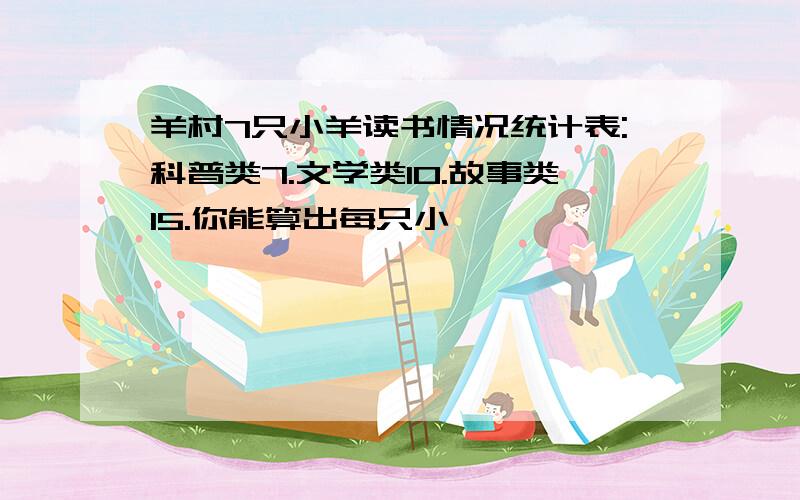 羊村7只小羊读书情况统计表:科普类7.文学类10.故事类15.你能算出每只小